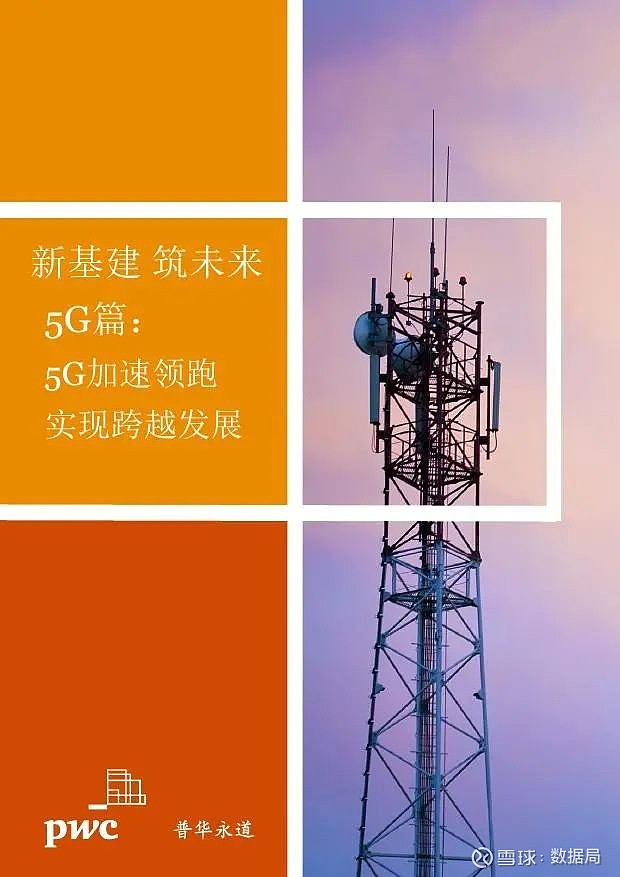 新基建 筑未来

5G篇：

5G加速领跑
实现跨越发展

pwc 普华永道

雪球：数据局